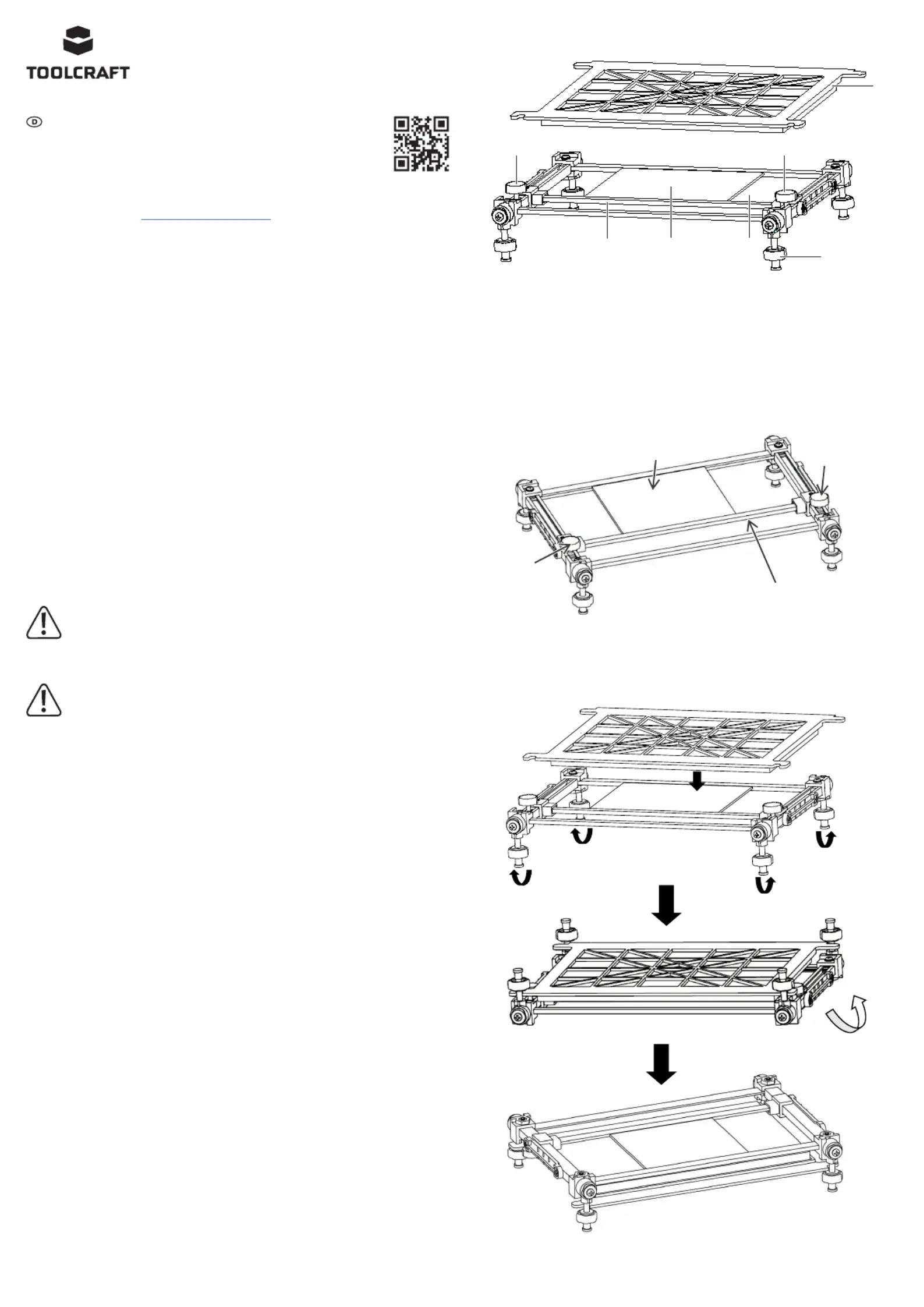 TOOLCRAFT

D